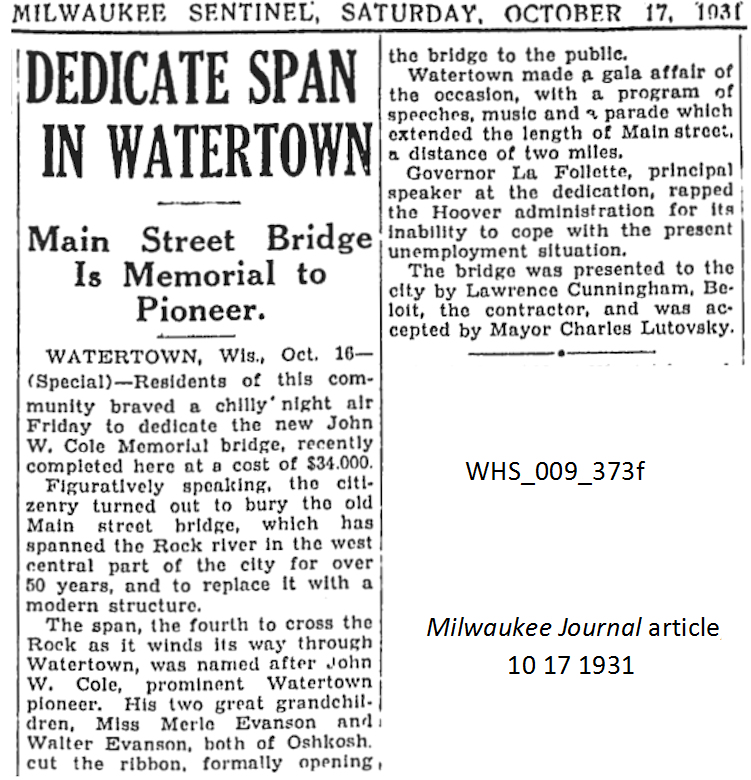 MILWAUKEE SENTINEL, SATURDAY, OCTOBER 17, 1931

DEDICATE SPAN IN WATERTOWN

Main Street Bridge Is Memorial to Pioneer.

WATERTOWN, Wis., Oct. 16—(Special)—Residents of this community braved a chilly night air Friday to dedicate the new John W. Cole Memorial bridge, recently completed here at a cost of $34,000.

Figuratively speaking, the citizenry turned out to bury the old Main street bridge, which has spanned the Rock river in the west central part of the city for over 50 years, and to replace it with a modern structure.

The span, the fourth to cross the Rock as it winds its way through Watertown, was named after John W. Cole, prominent Watertown pioneer. His two great grandchildren, Miss Merle Evanson and Walter Evanson, both of Oshkosh, cut the ribbon, formally opening the bridge to the public.

Watertown made a gala affair of the occasion, with a program of speeches, music and a parade which extended the length of Main street, a distance of two miles.

Governor La Follette, principal speaker at the dedication, rapped the Hoover administration for its inability to cope with the present unemployment situation.

The bridge was presented to the city by Lawrence Cunningham, Beloit, the contractor, and was accepted by Mayor Charles Lutovsky.

WHS_009_373f

Milwaukee Journal article 10 17 1931